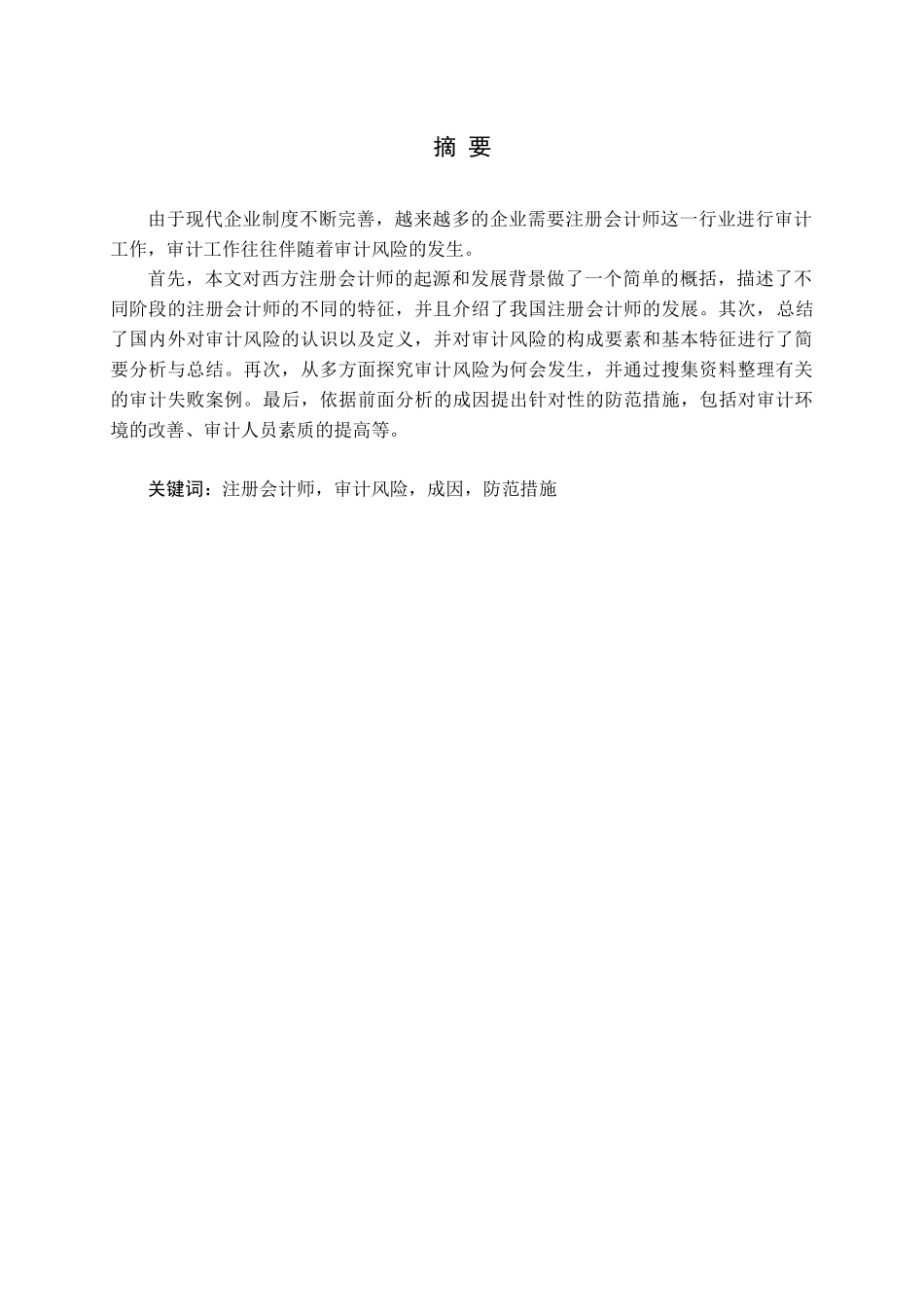 摘 要

由于现代企业制度不断完善，越来越多的企业需要注册会计师这一行业进行审计工作，审计工作往往伴随着审计风险的发生。

首先，本文对西方注册会计师的起源和发展背景做了一个简单的概括，描述了不同阶段的注册会计师的不同的特征，并且介绍了我国注册会计师的发展。其次，总结了国内外对审计风险的认识以及定义，并对审计风险的构成要素和基本特征进行了简要分析与总结。再次，从多方面探究审计风险为何会发生，并通过搜集资料整理有关的审计失败案例。最后，依据前面分析的成因提出针对性的防范措施，包括对审计环境的改善、审计人员素质的提高等。

关键词：注册会计师，审计风险，成因，防范措施